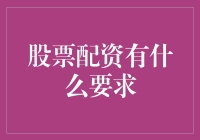 股票配资有什么要求